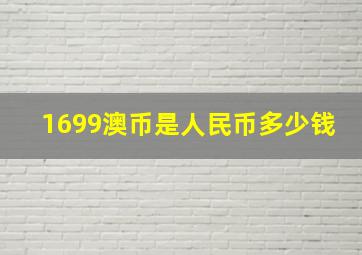 1699澳币是人民币多少钱